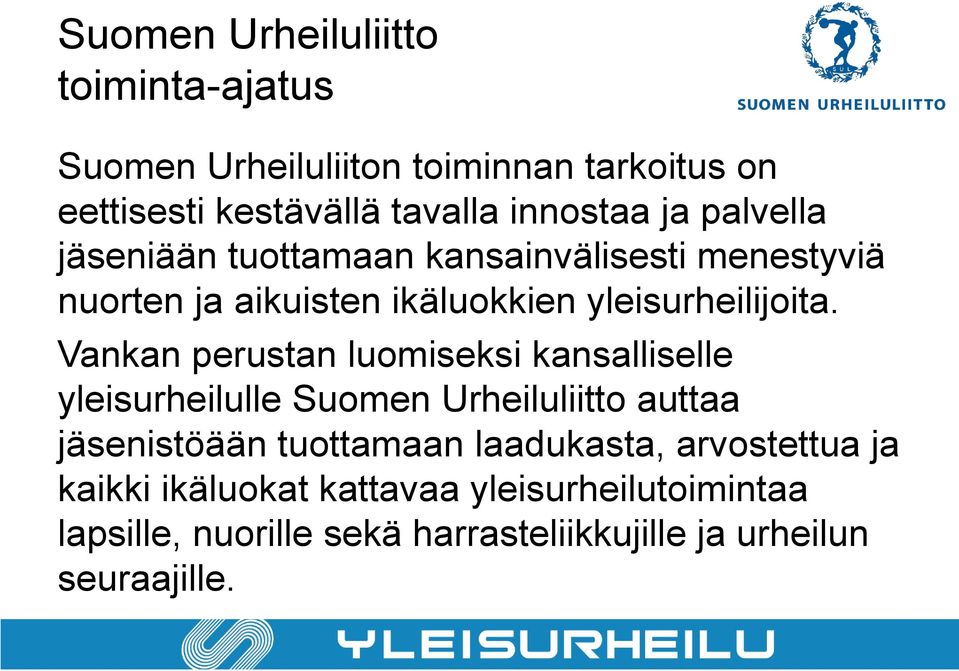 Suomen Urheiluliitto toiminta-ajatus

SUL

SUOMEN URHEILULIITTO

Suomen Urheiluliiton toiminnan tarkoitus on eettisesti kestävällä tavalla innostaa ja palvella jäseniään tuottamaan kansainvälisesti menestyviä nuorten ja aikuisten ikäluokkien yleisurheilijoita.

Vankan perustan luomiseksi kansalliselle yleisurheilulle Suomen Urheiluliitto auttaa jäsenistöään tuottamaan laadukasta, arvostettua ja kaikki ikäluokat kattavaa yleisurheilutoimintaa lapsille, nuorille sekä harrasteliikkujille ja urheilun seuraajille.

YLEISURHEILU